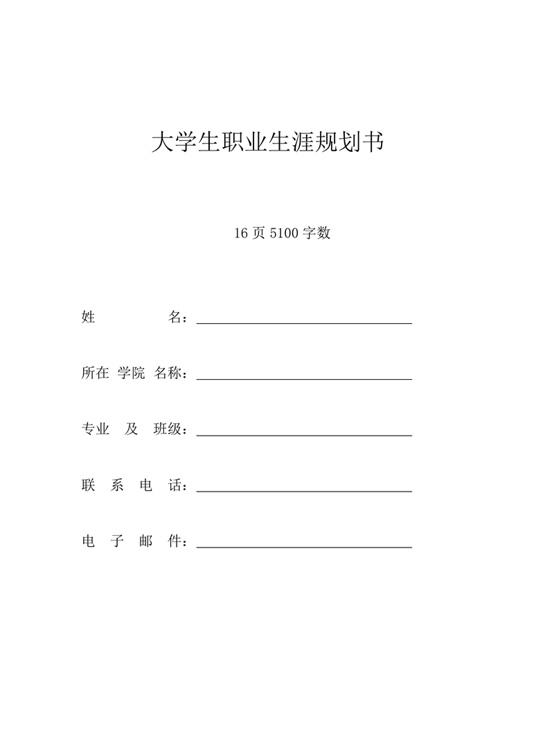 大学生职业生涯规划书

16 页 5100 字数

姓 名：

所在 学院 名称：

专业 及 班级：

联 系 电 话：

电 子 邮 件：